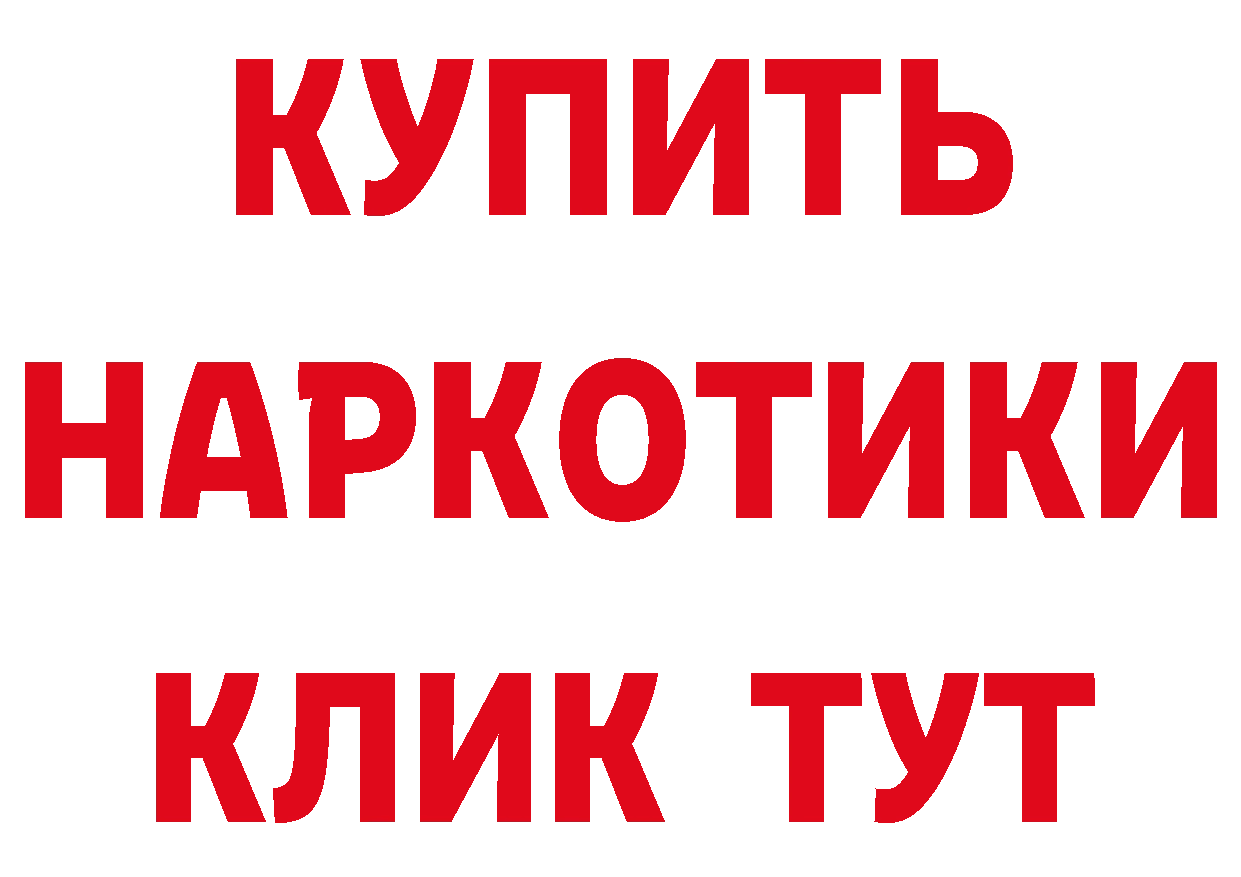 КУПИТЬ
НАРКОТИКИ
КЛИК ТУТ